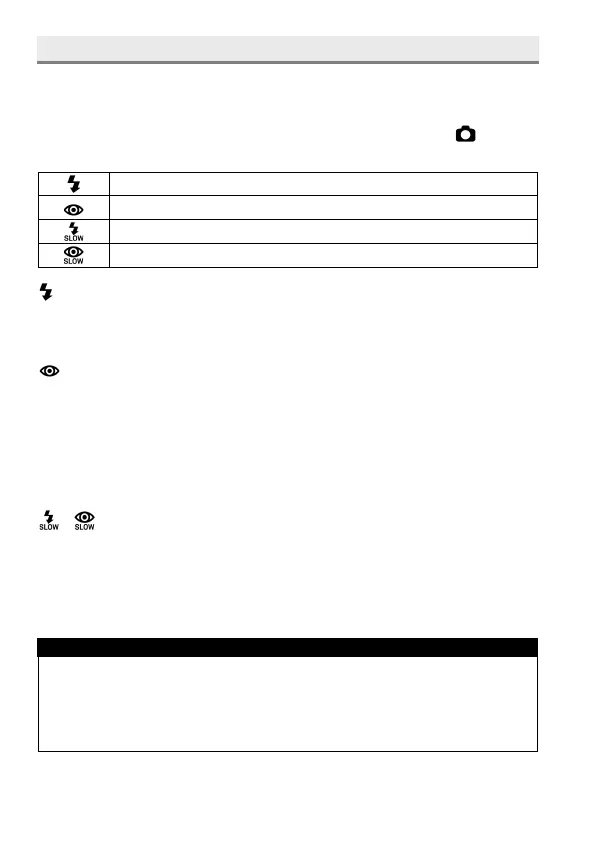 SLOW
SLOW
SLOW
SLOW